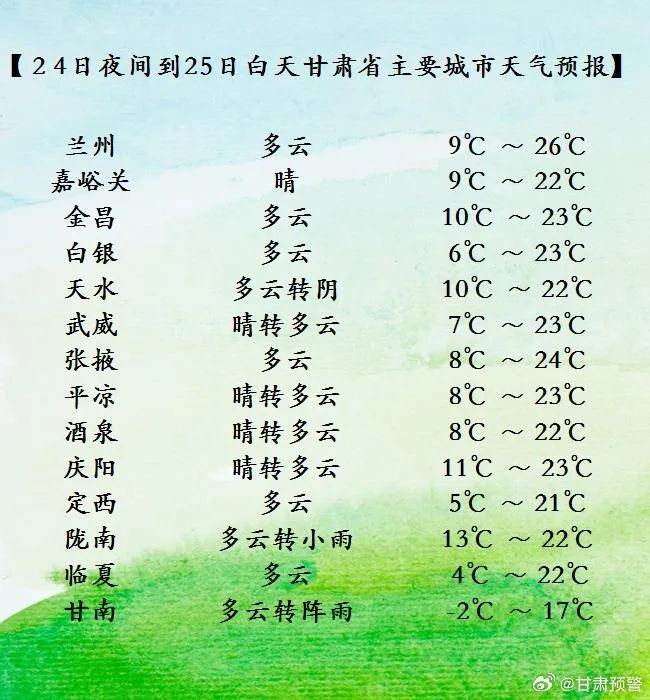 【24日夜间到25日白天甘肃省主要城市天气预报】

兰州 多云 9℃ ~ 26℃
嘉峪关 晴 9℃ ~ 22℃
金昌 多云 10℃ ~ 23℃
白银 多云 6℃ ~ 23℃
天水 多云转阴 10℃ ~ 22℃
武威 晴转多云 7℃ ~ 23℃
张掖 多云 8℃ ~ 24℃
平凉 晴转多云 8℃ ~ 23℃
酒泉 晴转多云 8℃ ~ 22℃
庆阳 晴转多云 11℃ ~ 23℃
定西 多云 5℃ ~ 21℃
陇南 多云转小雨 13℃ ~ 22℃
临夏 多云 4℃ ~ 22℃
甘南 多云转阵雨 -2℃ ~ 17℃

@甘肃预警